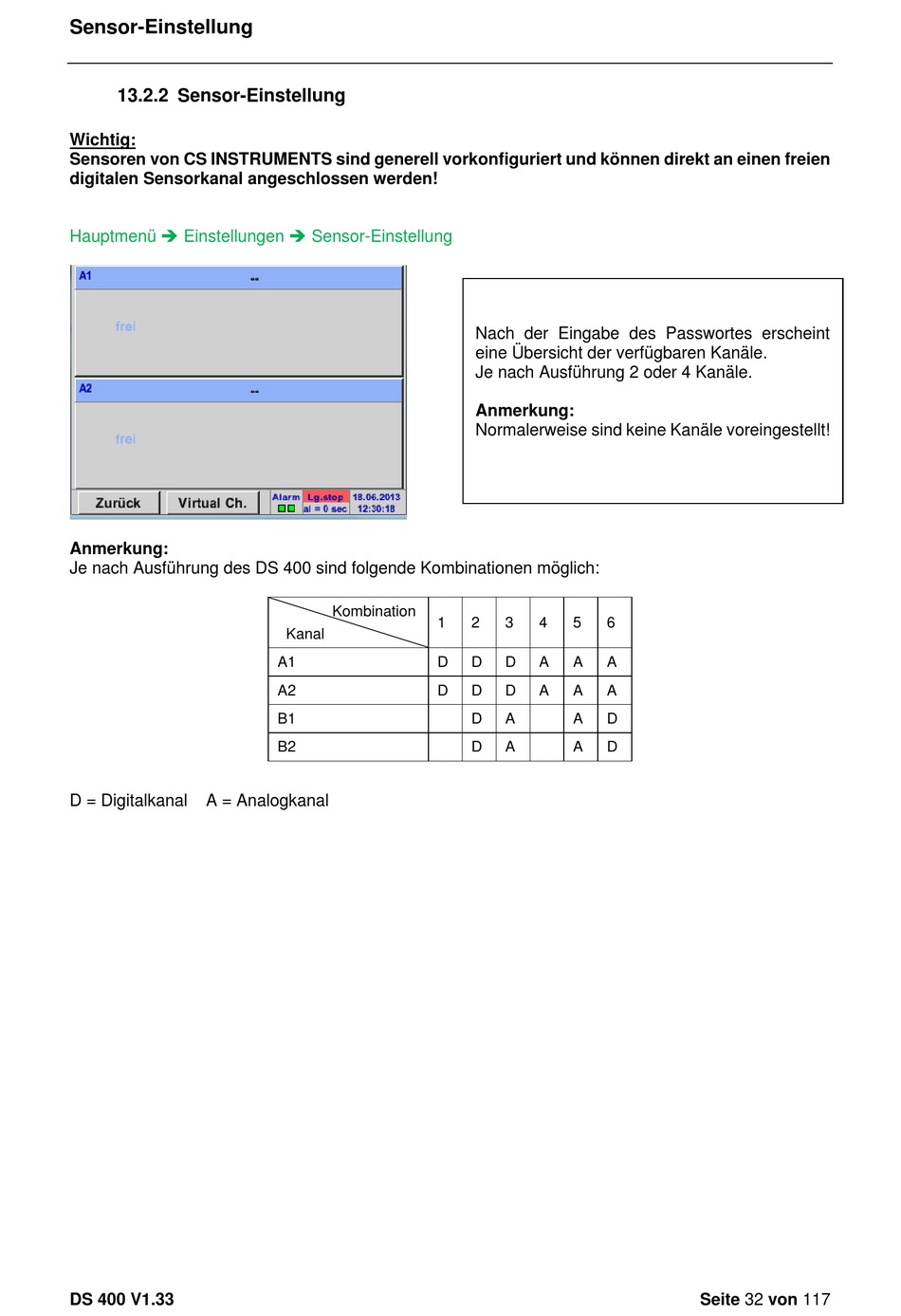 Sensor-Einstellung

13.2.2 Sensor-Einstellung

Wichtig:
Sensoren von CS INSTRUMENTS sind generell vorkonfiguriert und können direkt an einen freien digitalen Sensorkanal angeschlossen werden!

Hauptmenü ➔ Einstellungen ➔ Sensor-Einstellung

A1 --

frei

A2 --

frei

Zurück Virtual Ch. Alarm Lg.stop al = 0 sec 18.06.2013 12:30:18

Nach der Eingabe des Passwortes erscheint eine Übersicht der verfügbaren Kanäle.
Je nach Ausführung 2 oder 4 Kanäle.

Anmerkung:
Normalerweise sind keine Kanäle voreingestellt!

Anmerkung:
Je nach Ausführung des DS 400 sind folgende Kombinationen möglich:

| Kombination / Kanal | 1 | 2 | 3 | 4 | 5 | 6 |
|---|---|---|---|---|---|---|
| A1 | D | D | D | A | A | A |
| A2 | D | D | D | A | A | A |
| B1 | | D | A | | A | D |
| B2 | | D | A | | A | D |

D = Digitalkanal A = Analogkanal

DS 400 V1.33 Seite 32 von 117